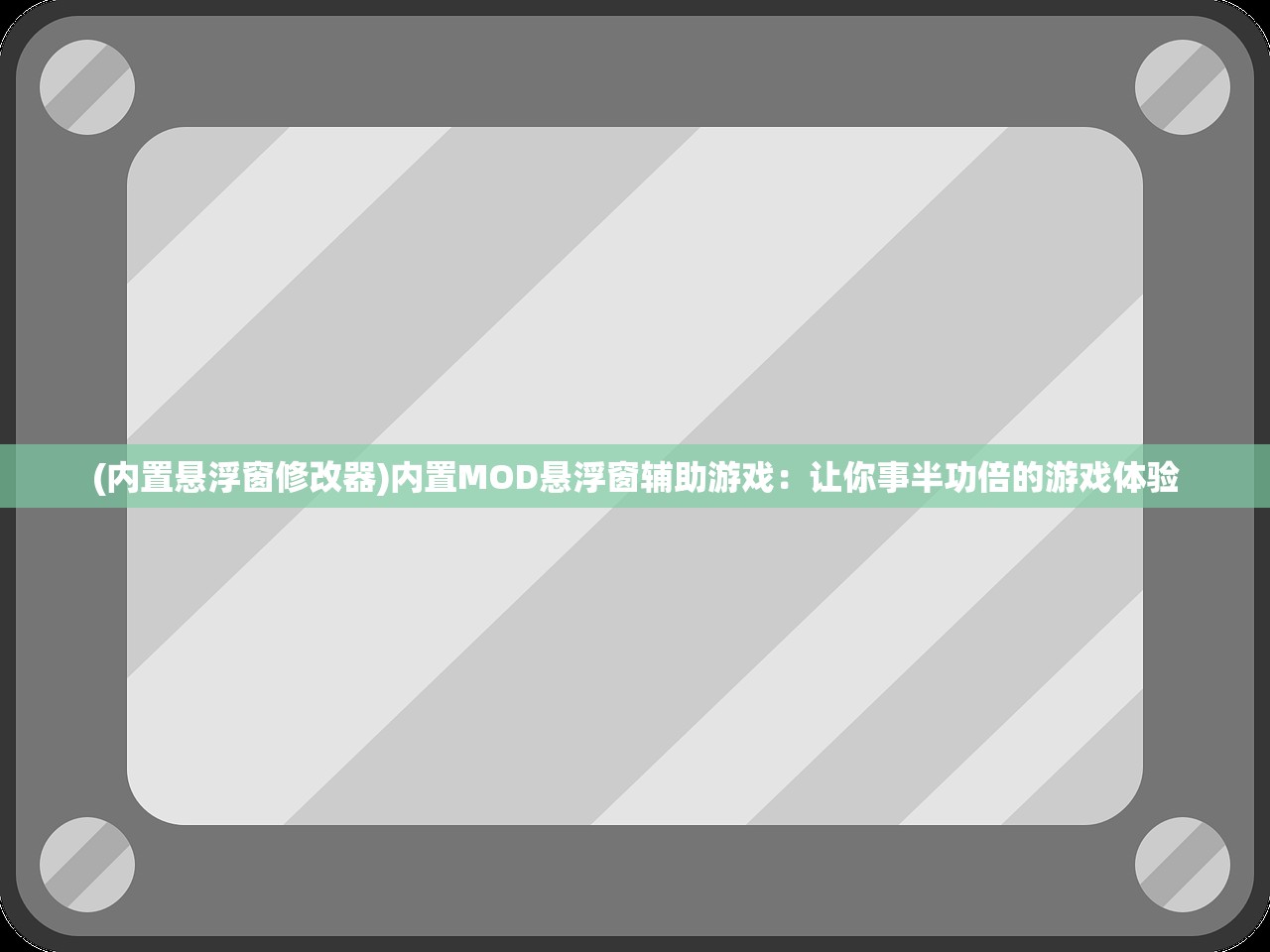 (内置悬浮窗修改器)内置MOD悬浮窗辅助游戏：让你事半功倍的游戏体验